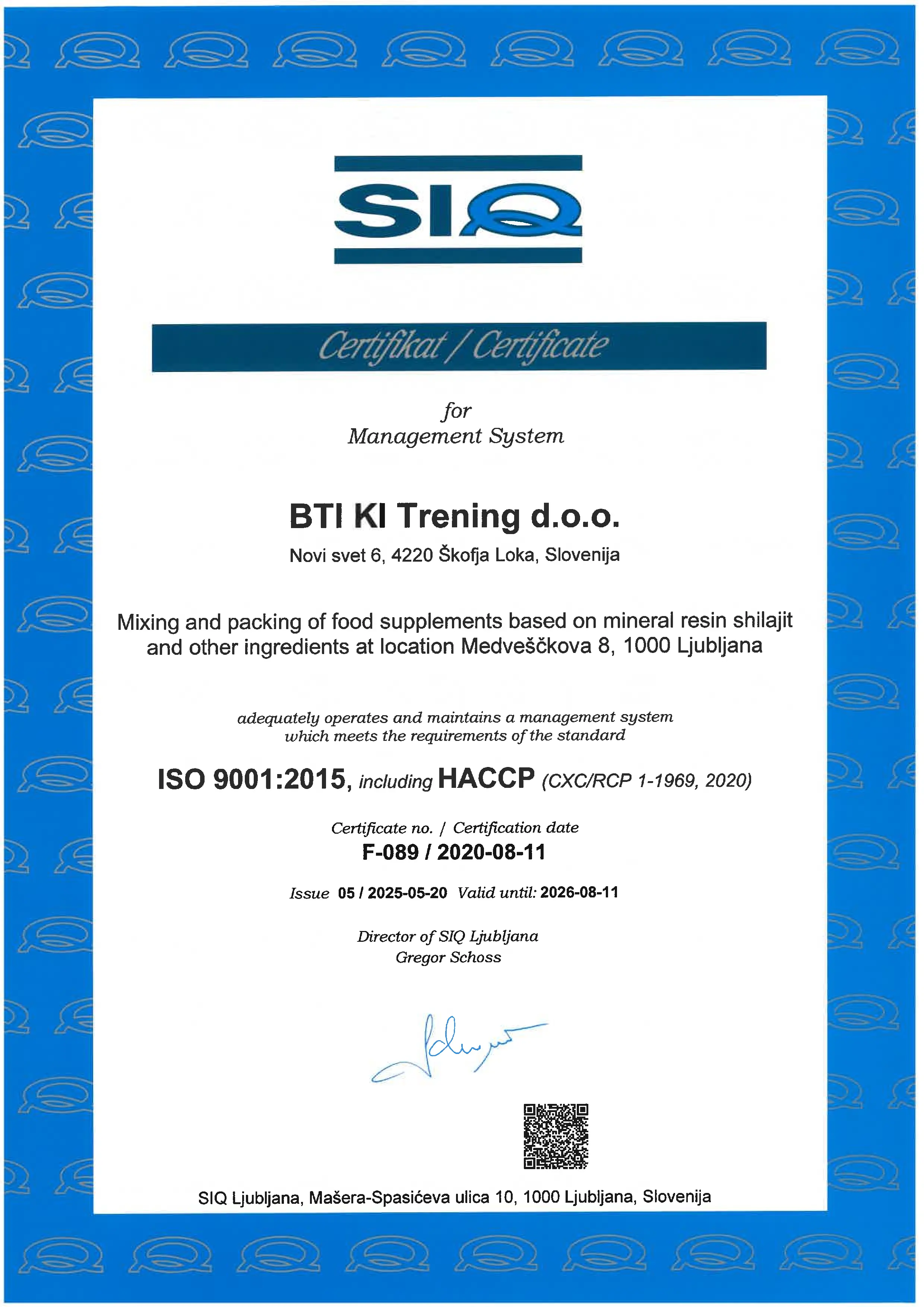 SIQ

Certifikat / Certificate

for
Management System

BTI KI Trening d.o.o.

Novi svet 6, 4220 Škofja Loka, Slovenija

Mixing and packing of food supplements based on mineral resin shilajit and other ingredients at location Medveščkova 8, 1000 Ljubljana

adequately operates and maintains a management system which meets the requirements of the standard

ISO 9001:2015, including HACCP (CXC/RCP 1-1969, 2020)

Certificate no. / Certification date
F-089 / 2020-08-11

Issue 05 / 2025-05-20 Valid until: 2026-08-11

Director of SIQ Ljubljana
Gregor Schoss

SIQ Ljubljana, Mašera-Spasićeva ulica 10, 1000 Ljubljana, Slovenija